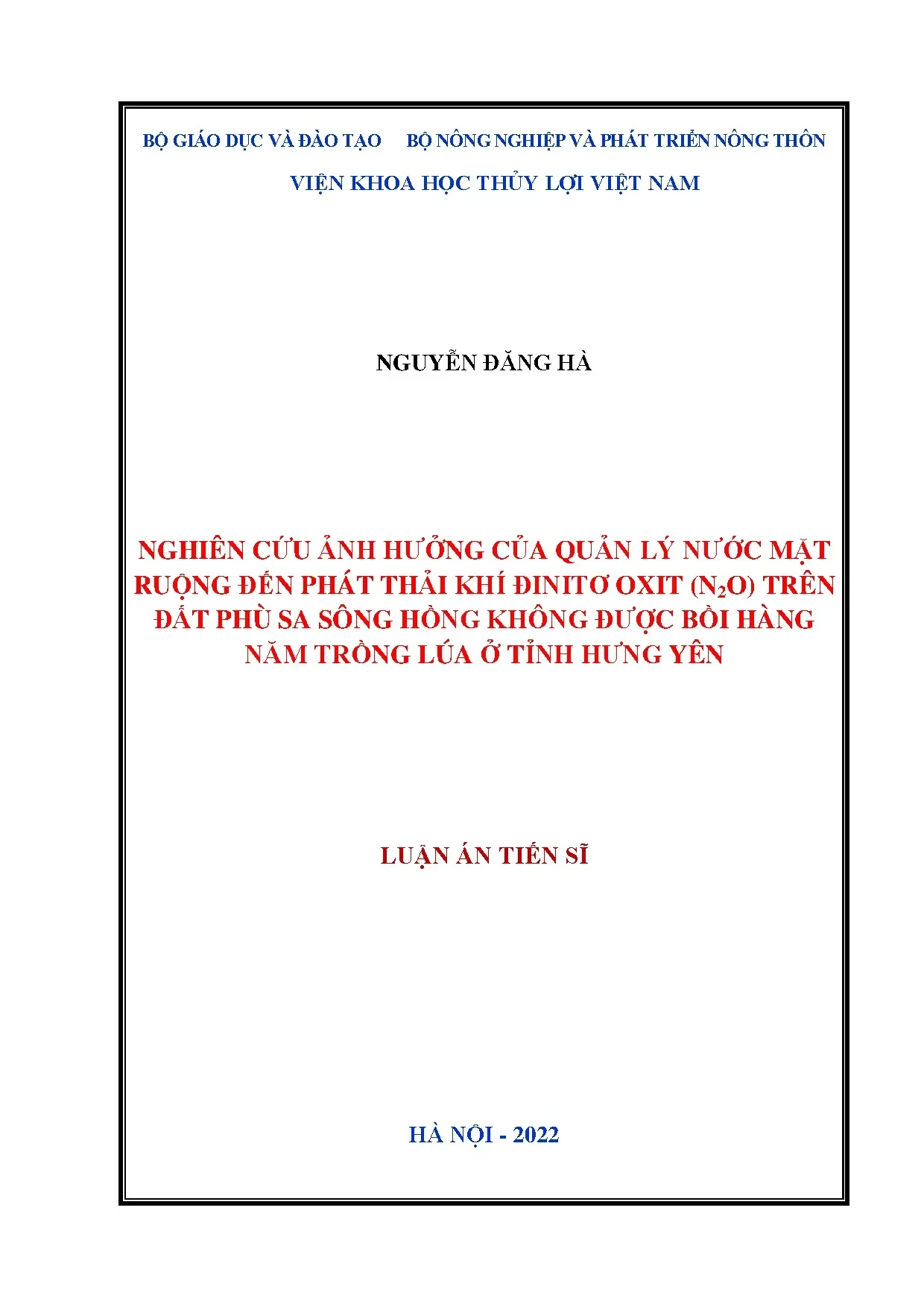 BỘ GIÁO DỤC VÀ ĐÀO TẠO BỘ NÔNG NGHIỆP VÀ PHÁT TRIỂN NÔNG THÔN

VIỆN KHOA HỌC THỦY LỢI VIỆT NAM

NGUYỄN ĐĂNG HÀ

NGHIÊN CỨU ẢNH HƯỞNG CỦA QUẢN LÝ NƯỚC MẶT RUỘNG ĐẾN PHÁT THẢI KHÍ ĐINITƠ OXIT ($N_2O$) TRÊN ĐẤT PHÙ SA SÔNG HỒNG KHÔNG ĐƯỢC BỒI HÀNG NĂM TRỒNG LÚA Ở TỈNH HƯNG YÊN

LUẬN ÁN TIẾN SĨ

HÀ NỘI - 2022